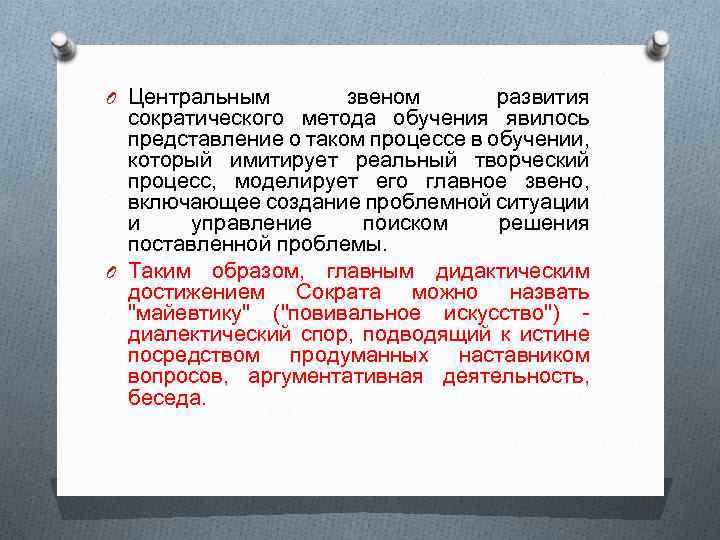 Центральным звеном развития сократического метода обучения явилось представление о таком процессе в обучении, который имитирует реальный творческий процесс, моделирует его главное звено, включающее создание проблемной ситуации и управление поиском решения поставленной проблемы.

Таким образом, главным дидактическим достижением Сократа можно назвать "майевтику" ("повивальное искусство") - диалектический спор, подводящий к истине посредством продуманных наставником вопросов, аргументативная деятельность, беседа.